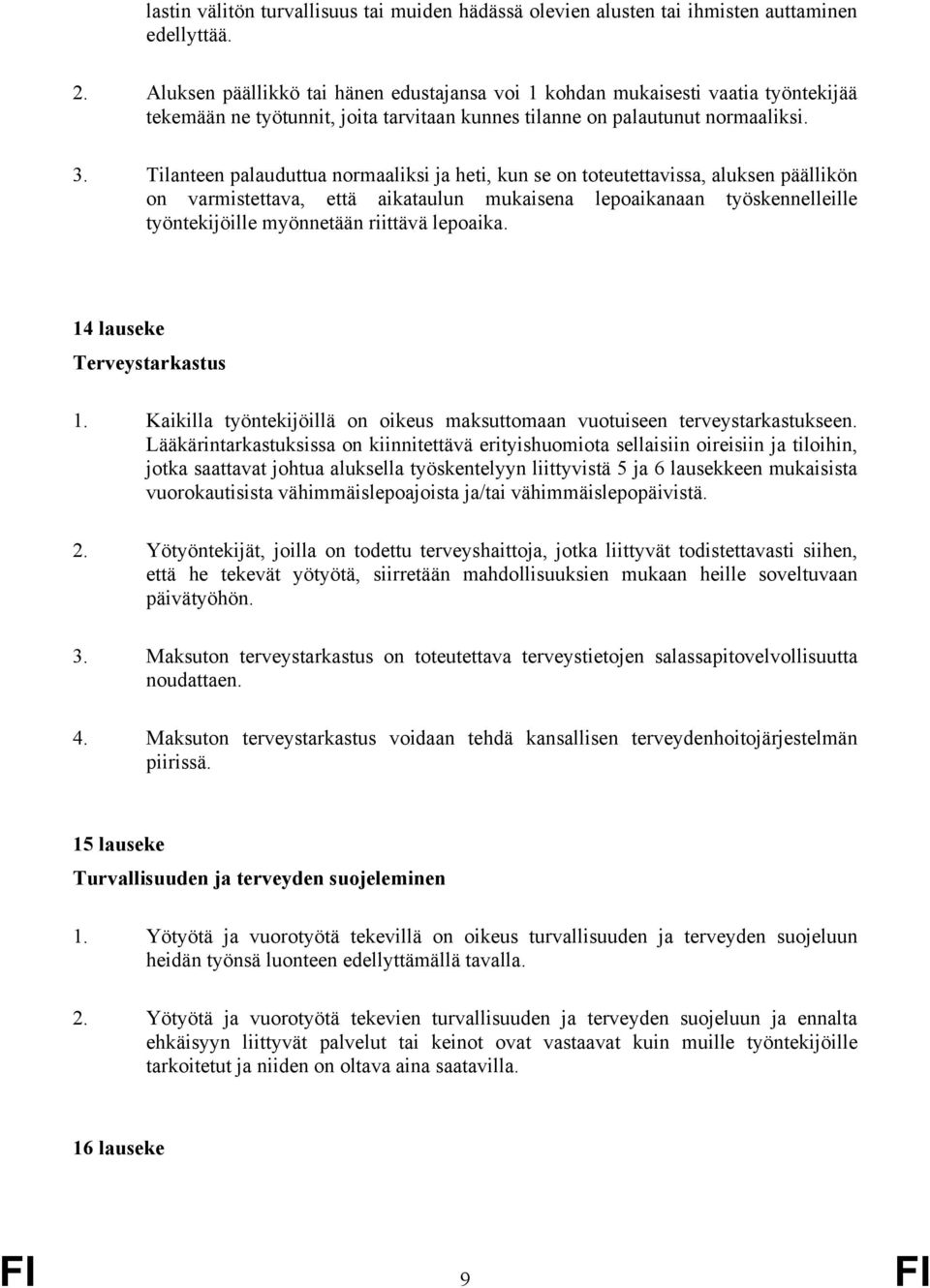 lastin välitön turvallisuus tai muiden hädässä olevien alusten tai ihmisten auttaminen edellyttää.

2. Aluksen päällikkö tai hänen edustajansa voi 1 kohdan mukaisesti vaatia työntekijää tekemään ne työtunnit, joita tarvitaan kunnes tilanne on palautunut normaaliksi.

3. Tilanteen palauduttua normaaliksi ja heti, kun se on toteutettavissa, aluksen päällikön on varmistettava, että aikataulun mukaisena lepoaikanaan työskennelleille työntekijöille myönnetään riittävä lepoaika.

14 lauseke

Terveystarkastus

1. Kaikilla työntekijöillä on oikeus maksuttomaan vuotuiseen terveystarkastukseen. Lääkärintarkastuksissa on kiinnitettävä erityishuomiota sellaisiin oireisiin ja tiloihin, jotka saattavat johtua aluksella työskentelyyn liittyvistä 5 ja 6 lausekkeen mukaisista vuorokautisista vähimmäislepoajoista ja/tai vähimmäislepopäivistä.

2. Yötyöntekijät, joilla on todettu terveyshaittoja, jotka liittyvät todistettavasti siihen, että he tekevät yötyötä, siirretään mahdollisuuksien mukaan heille soveltuvaan päivätyöhön.

3. Maksuton terveystarkastus on toteutettava terveystietojen salassapitovelvollisuutta noudattaen.

4. Maksuton terveystarkastus voidaan tehdä kansallisen terveydenhoitojärjestelmän piirissä.

15 lauseke

Turvallisuuden ja terveyden suojeleminen

1. Yötyötä ja vuorotyötä tekevillä on oikeus turvallisuuden ja terveyden suojeluun heidän työnsä luonteen edellyttämällä tavalla.

2. Yötyötä ja vuorotyötä tekevien turvallisuuden ja terveyden suojeluun ja ennalta ehkäisyyn liittyvät palvelut tai keinot ovat vastaavat kuin muille työntekijöille tarkoitetut ja niiden on oltava aina saatavilla.

16 lauseke

FI 9 FI